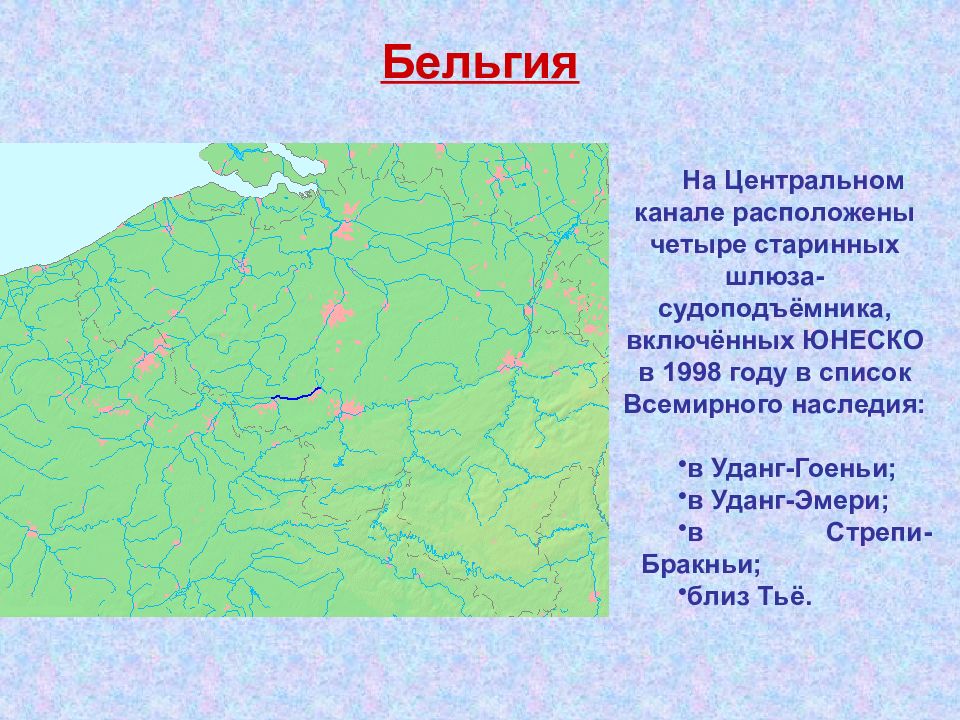 Бельгия

На Центральном канале расположены четыре старинных шлюза-судоподъёмника, включённых ЮНЕСКО в 1998 году в список Всемирного наследия:

•в Уданг-Гоеньи;
•в Уданг-Эмери;
•в Стрепи-Бракньи;
•близ Тьё.